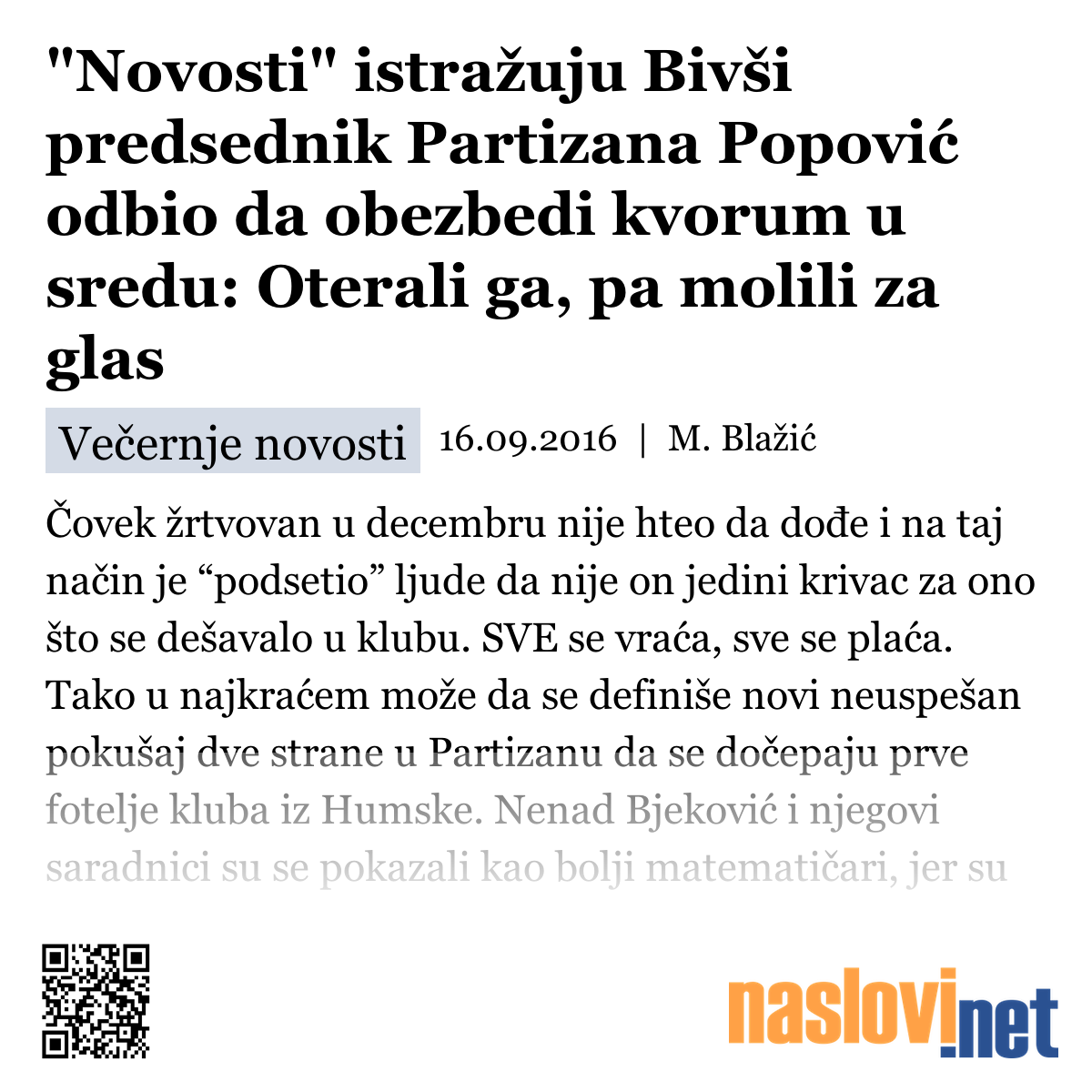 "Novosti" istražuju Bivši predsednik Partizana Popović odbio da obezbedi kvorum u sredu: Oterali ga, pa molili za glas

Večernje novosti 16.09.2016 | M. Blažić

Čovek žrtvovan u decembru nije hteo da dođe i na taj način je “podsetio” ljude da nije on jedini krivac za ono što se dešavalo u klubu. SVE se vraća, sve se plaća. Tako u najkraćem može da se definiše novi neuspešan pokušaj dve strane u Partizanu da se dočepaju prve fotelje kluba iz Humske. Nenad Bjeković i njegovi saradnici su se pokazali kao bolji matematičari, jer su

naslovi.net